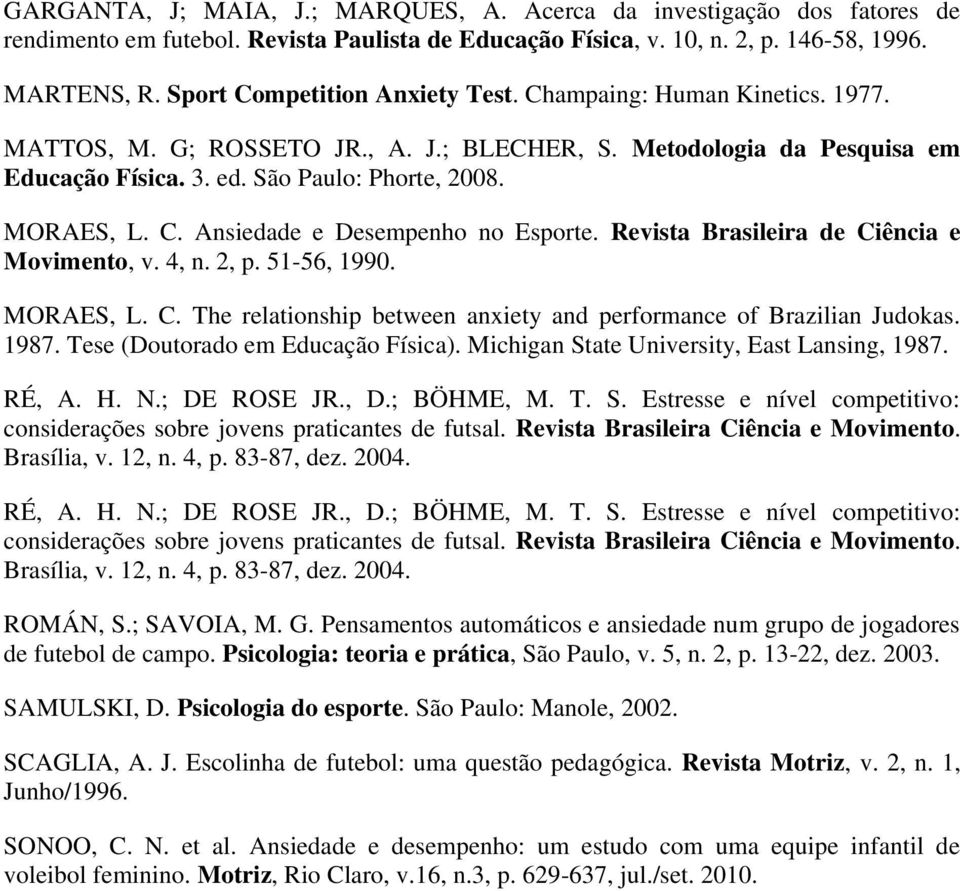 GARGANTA, J; MAIA, J.; MARQUES, A. Acerca da investigação dos fatores de rendimento em futebol. Revista Paulista de Educação Física, v. 10, n. 2, p. 146-58, 1996.

MARTENS, R. Sport Competition Anxiety Test. Champaing: Human Kinetics. 1977.

MATTOS, M. G; ROSSETO JR., A. J.; BLECHER, S. Metodologia da Pesquisa em Educação Física. 3. ed. São Paulo: Phorte, 2008.

MORAES, L. C. Ansiedade e Desempenho no Esporte. Revista Brasileira de Ciência e Movimento, v. 4, n. 2, p. 51-56, 1990.

MORAES, L. C. The relationship between anxiety and performance of Brazilian Judokas. 1987. Tese (Doutorado em Educação Física). Michigan State University, East Lansing, 1987.

RÉ, A. H. N.; DE ROSE JR., D.; BÖHME, M. T. S. Estresse e nível competitivo: considerações sobre jovens praticantes de futsal. Revista Brasileira Ciência e Movimento. Brasília, v. 12, n. 4, p. 83-87, dez. 2004.

RÉ, A. H. N.; DE ROSE JR., D.; BÖHME, M. T. S. Estresse e nível competitivo: considerações sobre jovens praticantes de futsal. Revista Brasileira Ciência e Movimento. Brasília, v. 12, n. 4, p. 83-87, dez. 2004.

ROMÁN, S.; SAVOIA, M. G. Pensamentos automáticos e ansiedade num grupo de jogadores de futebol de campo. Psicologia: teoria e prática, São Paulo, v. 5, n. 2, p. 13-22, dez. 2003.

SAMULSKI, D. Psicologia do esporte. São Paulo: Manole, 2002.

SCAGLIA, A. J. Escolinha de futebol: uma questão pedagógica. Revista Motriz, v. 2, n. 1, Junho/1996.

SONOO, C. N. et al. Ansiedade e desempenho: um estudo com uma equipe infantil de voleibol feminino. Motriz, Rio Claro, v.16, n.3, p. 629-637, jul./set. 2010.